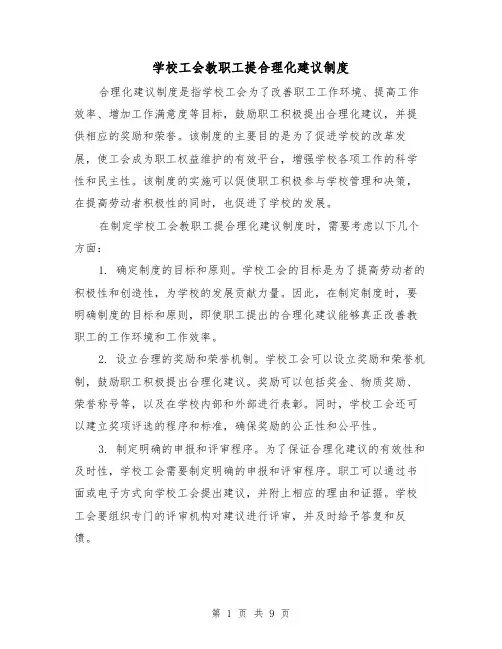 学校工会教职工提合理化建议制度

合理化建议制度是指学校工会为了改善职工工作环境、提高工作效率、增加工作满意度等目标，鼓励职工积极提出合理化建议，并提供相应的奖励和荣誉。该制度的主要目的是为了促进学校的改革发展，使工会成为职工权益维护的有效平台，增强学校各项工作的科学性和民主性。该制度的实施可以促使职工积极参与学校管理和决策，在提高劳动者积极性的同时，也促进了学校的发展。

在制定学校工会教职工提合理化建议制度时，需要考虑以下几个方面：

1. 确定制度的目标和原则。学校工会的目标是为了提高劳动者的积极性和创造性，为学校的发展贡献力量。因此，在制定制度时，要明确制度的目标和原则，即使职工提出的合理化建议能够真正改善教职工的工作环境和工作效率。

2. 设立合理的奖励和荣誉机制。学校工会可以设立奖励和荣誉机制，鼓励职工积极提出合理化建议。奖励可以包括奖金、物质奖励、荣誉称号等，以及在学校内部和外部进行表彰。同时，学校工会还可以建立奖项评选的程序和标准，确保奖励的公正性和公平性。

3. 制定明确的申报和评审程序。为了保证合理化建议的有效性和及时性，学校工会需要制定明确的申报和评审程序。职工可以通过书面或电子方式向学校工会提出建议，并附上相应的理由和证据。学校工会要组织专门的评审机构对建议进行评审，并及时给予答复和反馈。

第 1 页 共 9 页